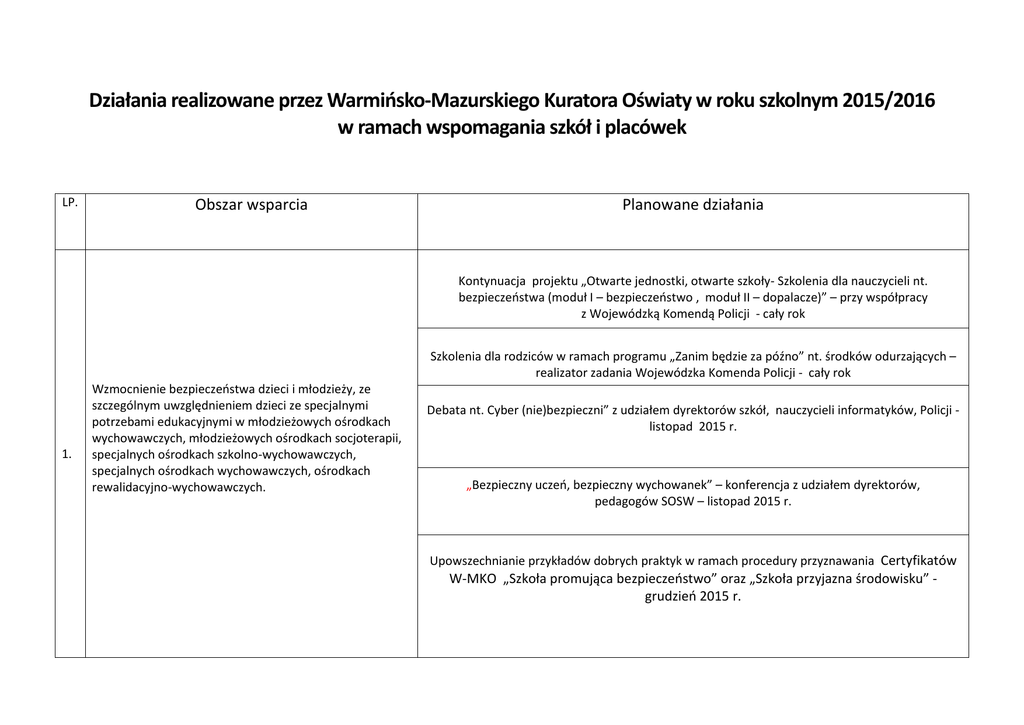 Działania realizowane przez Warmińsko-Mazurskiego Kuratora Oświaty w roku szkolnym 2015/2016 w ramach wspomagania szkół i placówek

| LP. | Obszar wsparcia | Planowane działania |
|---|---|---|
| 1. | Wzmocnienie bezpieczeństwa dzieci i młodzieży, ze szczególnym uwzględnieniem dzieci ze specjalnymi potrzebami edukacyjnymi w młodzieżowych ośrodkach wychowawczych, młodzieżowych ośrodkach socjoterapii, specjalnych ośrodkach szkolno-wychowawczych, specjalnych ośrodkach wychowawczych, ośrodkach rewalidacyjno-wychowawczych. | Kontynuacja projektu „Otwarte jednostki, otwarte szkoły- Szkolenia dla nauczycieli nt. bezpieczeństwa (moduł I – bezpieczeństwo , moduł II – dopalacze)” – przy współpracy z Wojewódzką Komendą Policji - cały rok |
| | | Szkolenia dla rodziców w ramach programu „Zanim będzie za późno” nt. środków odurzających – realizator zadania Wojewódzka Komenda Policji - cały rok |
| | | Debata nt. Cyber (nie)bezpieczni” z udziałem dyrektorów szkół, nauczycieli informatyków, Policji - listopad 2015 r. |
| | | „Bezpieczny uczeń, bezpieczny wychowanek” – konferencja z udziałem dyrektorów, pedagogów SOSW – listopad 2015 r. |
| | | Upowszechnianie przykładów dobrych praktyk w ramach procedury przyznawania Certyfikatów W-MKO „Szkoła promująca bezpieczeństwo” oraz „Szkoła przyjazna środowisku” - grudzień 2015 r. |